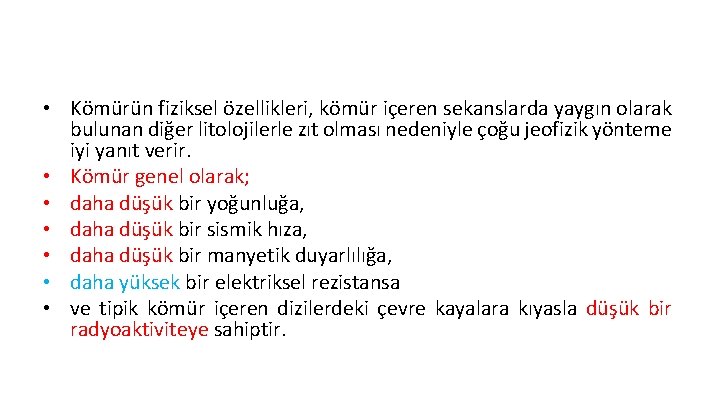 • Kömürün fiziksel özellikleri, kömür içeren sekanslarda yaygın olarak bulunan diğer litolojilerle zıt olması nedeniyle çoğu jeofizik yönteme iyi yanıt verir.
• Kömür genel olarak;
• daha düşük bir yoğunluğa,
• daha düşük bir sismik hıza,
• daha düşük bir manyetik duyarlılığa,
• daha yüksek bir elektriksel rezistansa
• ve tipik kömür içeren dizilerdeki çevre kayalara kıyasla düşük bir radyoaktiviteye sahiptir.